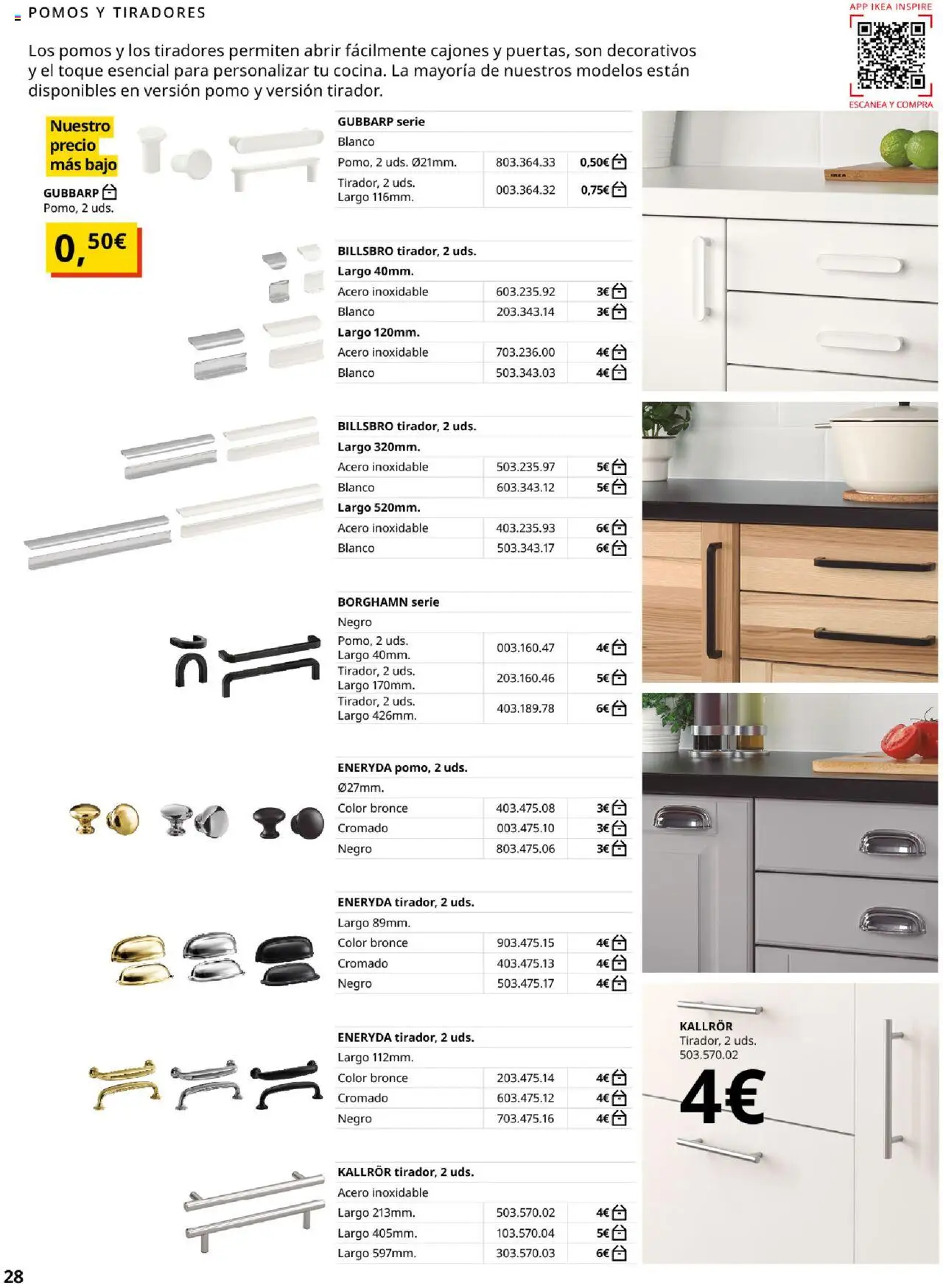 POMOS Y TIRADORES

APP IKEA INSPIRE

ESCANEA Y COMPRA

Los pomos y los tiradores permiten abrir fácilmente cajones y puertas, son decorativos y el toque esencial para personalizar tu cocina. La mayoría de nuestros modelos están disponibles en versión pomo y versión tirador.

Nuestro precio más bajo

GUBBARP
Pomo, 2 uds.

0,50€

| GUBBARP serie | | |
|---|---|---|
| Blanco | | |
| Pomo, 2 uds. Ø21mm. | 803.364.33 | 0,50€ |
| Tirador, 2 uds. Largo 116mm. | 003.364.32 | 0,75€ |

| BILLSBRO tirador, 2 uds. | | |
|---|---|---|
| Largo 40mm. | | |
| Acero inoxidable | 603.235.92 | 3€ |
| Blanco | 203.343.14 | 3€ |
| Largo 120mm. | | |
| Acero inoxidable | 703.236.00 | 4€ |
| Blanco | 503.343.03 | 4€ |

| BILLSBRO tirador, 2 uds. | | |
|---|---|---|
| Largo 320mm. | | |
| Acero inoxidable | 503.235.97 | 5€ |
| Blanco | 603.343.12 | 5€ |
| Largo 520mm. | | |
| Acero inoxidable | 403.235.93 | 6€ |
| Blanco | 503.343.17 | 6€ |

| BORGHAMN serie | | |
|---|---|---|
| Negro | | |
| Pomo, 2 uds. Largo 40mm. | 003.160.47 | 4€ |
| Tirador, 2 uds. Largo 170mm. | 203.160.46 | 5€ |
| Tirador, 2 uds. Largo 426mm. | 403.189.78 | 6€ |

| ENERYDA pomo, 2 uds. | | |
|---|---|---|
| Ø27mm. | | |
| Color bronce | 403.475.08 | 3€ |
| Cromado | 003.475.10 | 3€ |
| Negro | 803.475.06 | 3€ |

| ENERYDA tirador, 2 uds. | | |
|---|---|---|
| Largo 89mm. | | |
| Color bronce | 903.475.15 | 4€ |
| Cromado | 403.475.13 | 4€ |
| Negro | 503.475.17 | 4€ |

| ENERYDA tirador, 2 uds. | | |
|---|---|---|
| Largo 112mm. | | |
| Color bronce | 203.475.14 | 4€ |
| Cromado | 603.475.12 | 4€ |
| Negro | 703.475.16 | 4€ |

| KALLRÖR tirador, 2 uds. | | |
|---|---|---|
| Acero inoxidable | | |
| Largo 213mm. | 503.570.02 | 4€ |
| Largo 405mm. | 103.570.04 | 5€ |
| Largo 597mm. | 303.570.03 | 6€ |

IKEA

KALLRÖR
Tirador, 2 uds.
503.570.02
4€

28